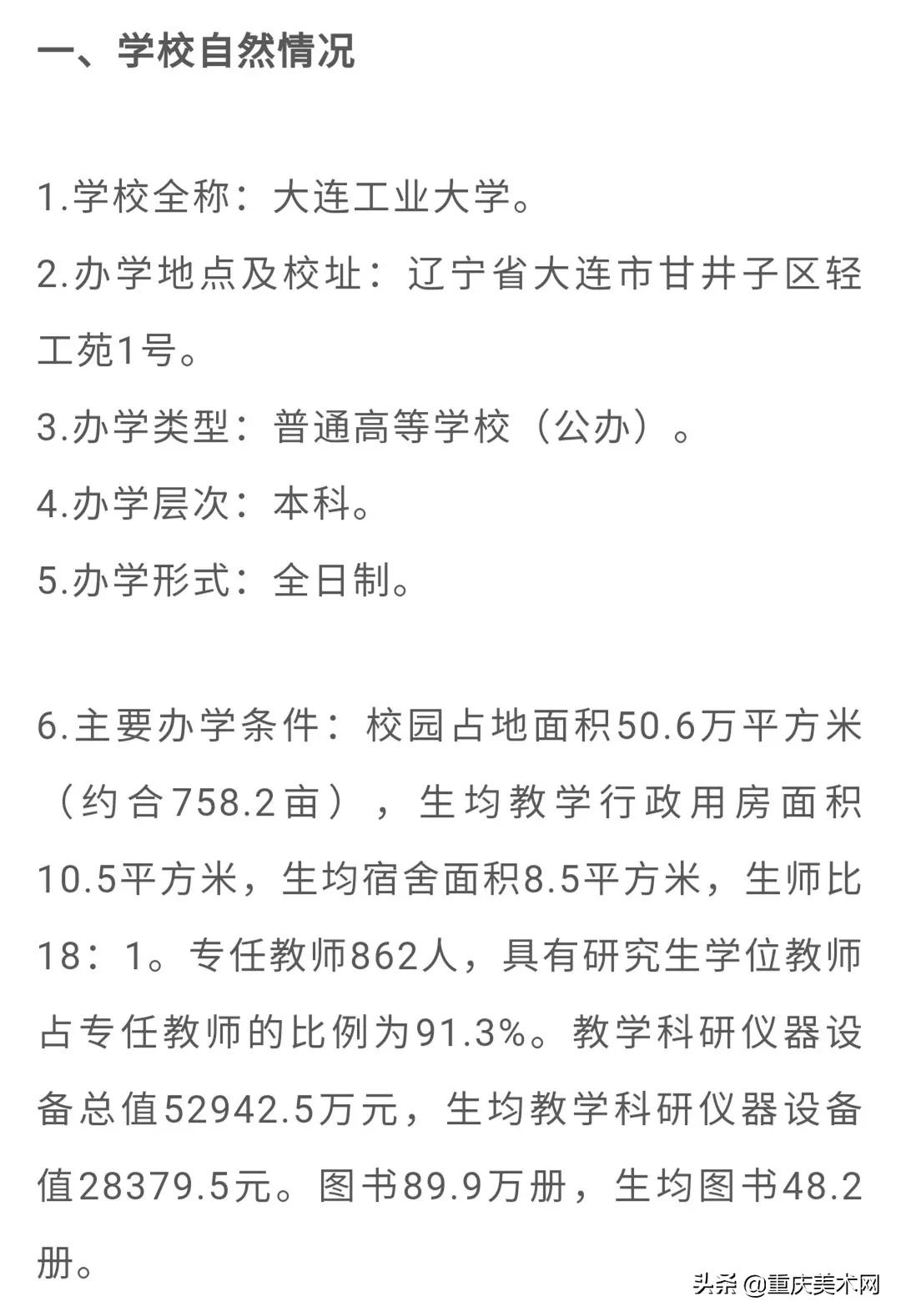 一、学校自然情况

1.学校全称：大连工业大学。
2.办学地点及校址：辽宁省大连市甘井子区轻工苑1号。
3.办学类型：普通高等学校（公办）。
4.办学层次：本科。
5.办学形式：全日制。

6.主要办学条件：校园占地面积50.6万平方米（约合758.2亩），生均教学行政用房面积10.5平方米，生均宿舍面积8.5平方米，生师比18：1。专任教师862人，具有研究生学位教师占专任教师的比例为91.3%。教学科研仪器设备总值52942.5万元，生均教学科研仪器设备值28379.5元。图书89.9万册，生均图书48.2册。

头条 @重庆美术网